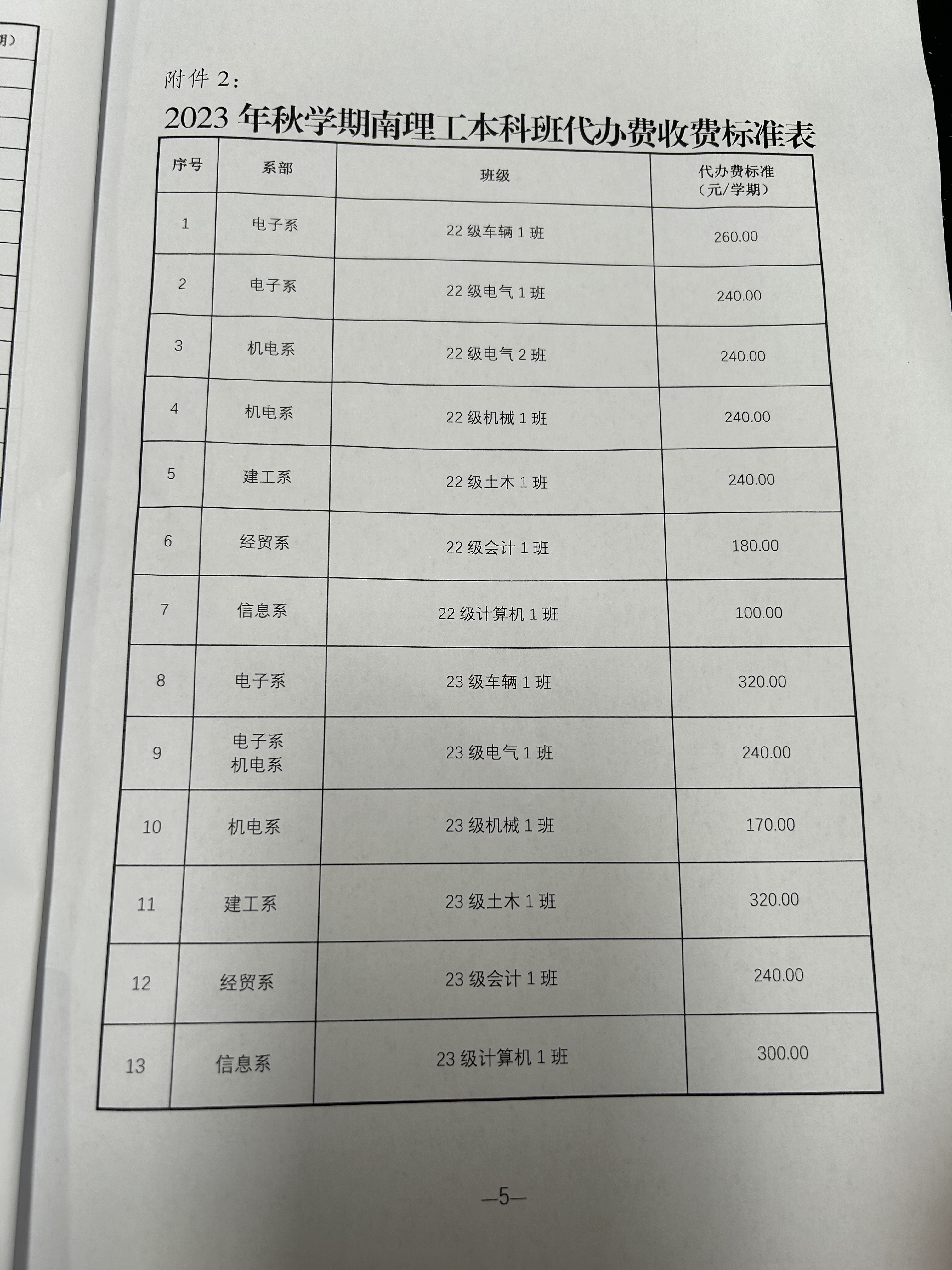 期）

附件 2：

2023 年秋学期南理工本科班代办费收费标准表

| 序号 | 系部 | 班级 | 代办费标准（元/学期） |
|---|---|---|---|
| 1 | 电子系 | 22 级车辆 1 班 | 260.00 |
| 2 | 电子系 | 22 级电气 1 班 | 240.00 |
| 3 | 机电系 | 22 级电气 2 班 | 240.00 |
| 4 | 机电系 | 22 级机械 1 班 | 240.00 |
| 5 | 建工系 | 22 级土木 1 班 | 240.00 |
| 6 | 经贸系 | 22 级会计 1 班 | 180.00 |
| 7 | 信息系 | 22 级计算机 1 班 | 100.00 |
| 8 | 电子系 | 23 级车辆 1 班 | 320.00 |
| 9 | 电子系 机电系 | 23 级电气 1 班 | 240.00 |
| 10 | 机电系 | 23 级机械 1 班 | 170.00 |
| 11 | 建工系 | 23 级土木 1 班 | 320.00 |
| 12 | 经贸系 | 23 级会计 1 班 | 240.00 |
| 13 | 信息系 | 23 级计算机 1 班 | 300.00 |

—5—